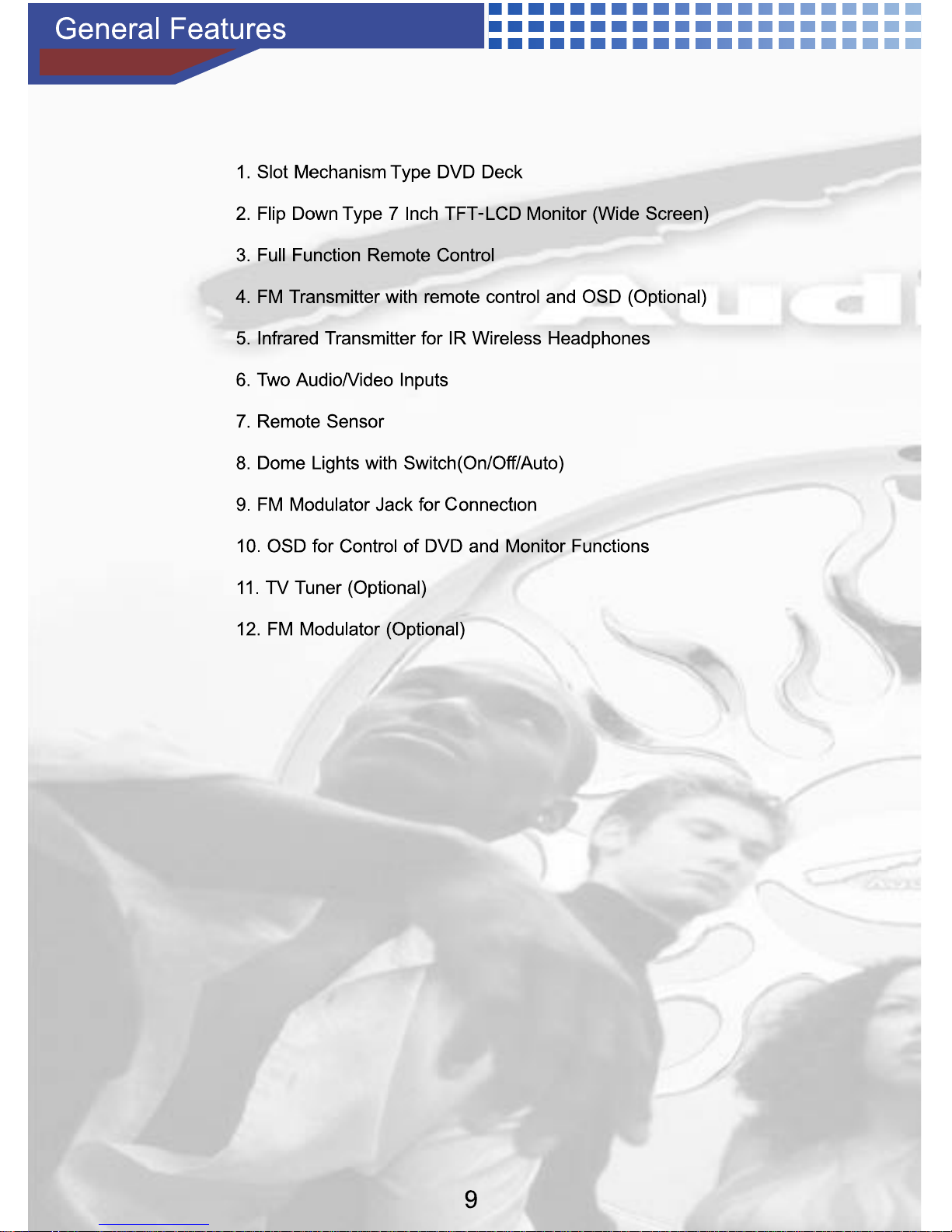 General Features

1. Slot Mechanism Type DVD Deck

2. Flip Down Type 7 Inch TFT-LCD Monitor (Wide Screen)

3. Full Function Remote Control

4. FM Transmitter with remote control and OSD (Optional)

5. Infrared Transmitter for IR Wireless Headphones

6. Two Audio/Video Inputs

7. Remote Sensor

8. Dome Lights with Switch(On/Off/Auto)

9. FM Modulator Jack for Connection

10. OSD for Control of DVD and Monitor Functions

11. TV Tuner (Optional)

12. FM Modulator (Optional)

9